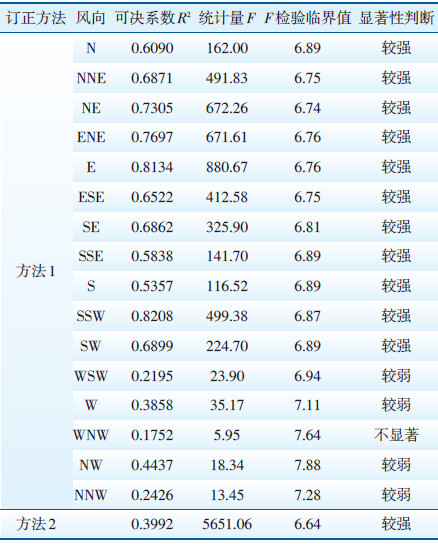 | 订正方法 | 风向 | 可决系数$R^2$ | 统计量$F$ | $F$检验临界值 | 显著性判断 |
|---|---|---|---|---|---|
| 方法1 | N | 0.6090 | 162.00 | 6.89 | 较强 |
|  | NNE | 0.6871 | 491.83 | 6.75 | 较强 |
|  | NE | 0.7305 | 672.26 | 6.74 | 较强 |
|  | ENE | 0.7697 | 671.61 | 6.76 | 较强 |
|  | E | 0.8134 | 880.67 | 6.76 | 较强 |
|  | ESE | 0.6522 | 412.58 | 6.75 | 较强 |
|  | SE | 0.6862 | 325.90 | 6.81 | 较强 |
|  | SSE | 0.5838 | 141.70 | 6.89 | 较强 |
|  | S | 0.5357 | 116.52 | 6.89 | 较强 |
|  | SSW | 0.8208 | 499.38 | 6.87 | 较强 |
|  | SW | 0.6899 | 224.70 | 6.89 | 较强 |
|  | WSW | 0.2195 | 23.90 | 6.94 | 较弱 |
|  | W | 0.3858 | 35.17 | 7.11 | 较弱 |
|  | WNW | 0.1752 | 5.95 | 7.64 | 不显著 |
|  | NW | 0.4437 | 18.34 | 7.88 | 较弱 |
|  | NNW | 0.2426 | 13.45 | 7.28 | 较弱 |
| 方法2 |  | 0.3992 | 5651.06 | 6.64 | 较强 |